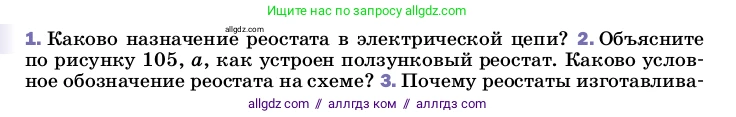 Ищите нас по запросу allgdz.com

allgdz.com

1. Каково назначение реостата в электрической цепи? 2. Объясните по рисунку 105, $a$, как устроен ползунковый реостат. Каково условное обозначение реостата на схеме? 3. Почему реостаты изготавлива-

allgdz com // аллгдз ком // аллгдз com